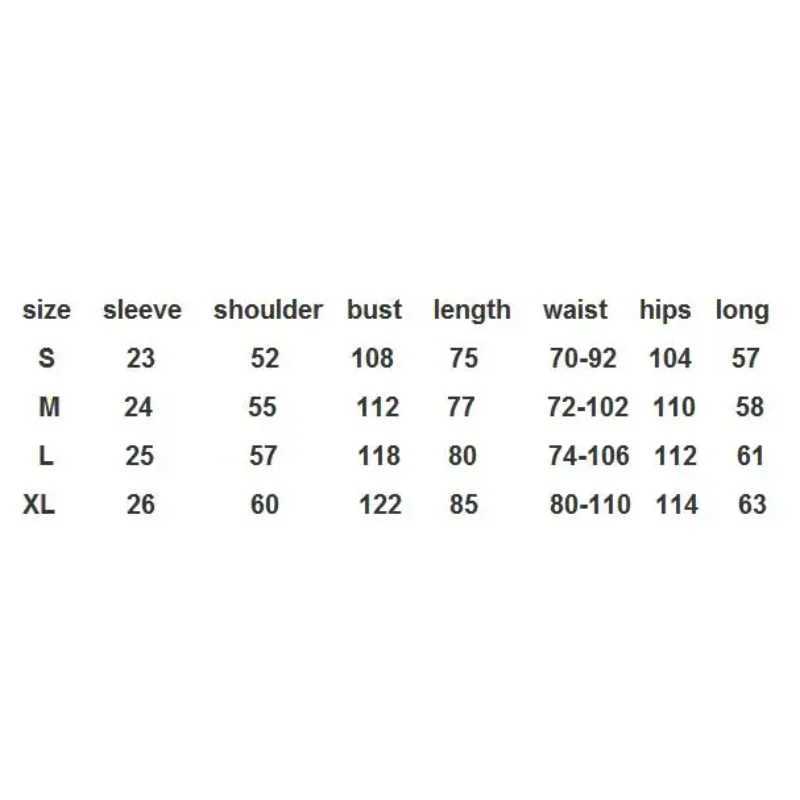 | size | sleeve | shoulder | bust | length | waist | hips | long |
|---|---|---|---|---|---|---|---|
| S | 23 | 52 | 108 | 75 | 70-92 | 104 | 57 |
| M | 24 | 55 | 112 | 77 | 72-102 | 110 | 58 |
| L | 25 | 57 | 118 | 80 | 74-106 | 112 | 61 |
| XL | 26 | 60 | 122 | 85 | 80-110 | 114 | 63 |